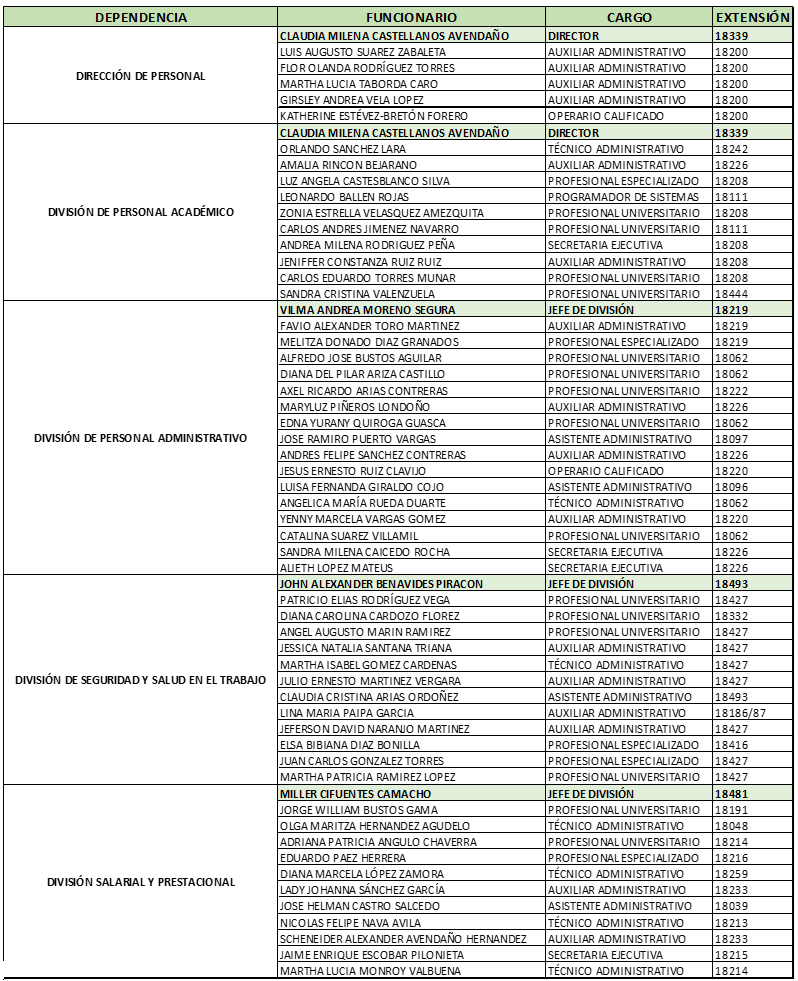 | DEPENDENCIA | FUNCIONARIO | CARGO | EXTENSIÓN |
|---|---|---|---|
| DIRECCIÓN DE PERSONAL | CLAUDIA MILENA CASTELLANOS AVENDAÑO | DIRECTOR | 18339 |
| | LUIS AUGUSTO SUAREZ ZABALETA | AUXILIAR ADMINISTRATIVO | 18200 |
| | FLOR OLANDA RODRÍGUEZ TORRES | AUXILIAR ADMINISTRATIVO | 18200 |
| | MARTHA LUCIA TABORDA CARO | AUXILIAR ADMINISTRATIVO | 18200 |
| | GIRSLEY ANDREA VELA LOPEZ | AUXILIAR ADMINISTRATIVO | 18200 |
| | KATHERINE ESTÉVEZ-BRETÓN FORERO | OPERARIO CALIFICADO | 18200 |
| DIVISIÓN DE PERSONAL ACADÉMICO | CLAUDIA MILENA CASTELLANOS AVENDAÑO | DIRECTOR | 18339 |
| | ORLANDO SANCHEZ LARA | TÉCNICO ADMINISTRATIVO | 18242 |
| | AMALIA RINCON BEJARANO | AUXILIAR ADMINISTRATIVO | 18226 |
| | LUZ ANGELA CASTESBLANCO SILVA | PROFESIONAL ESPECIALIZADO | 18208 |
| | LEONARDO BALLEN ROJAS | PROGRAMADOR DE SISTEMAS | 18111 |
| | ZONIA ESTRELLA VELASQUEZ AMEZQUITA | PROFESIONAL UNIVERSITARIO | 18208 |
| | CARLOS ANDRES JIMENEZ NAVARRO | PROFESIONAL UNIVERSITARIO | 18111 |
| | ANDREA MILENA RODRIGUEZ PEÑA | SECRETARIA EJECUTIVA | 18208 |
| | JENIFFER CONSTANZA RUIZ RUIZ | AUXILIAR ADMINISTRATIVO | 18208 |
| | CARLOS EDUARDO TORRES MUNAR | PROFESIONAL UNIVERSITARIO | 18208 |
| | SANDRA CRISTINA VALENZUELA | PROFESIONAL UNIVERSITARIO | 18444 |
| DIVISIÓN DE PERSONAL ADMINISTRATIVO | VILMA ANDREA MORENO SEGURA | JEFE DE DIVISIÓN | 18219 |
| | FAVIO ALEXANDER TORO MARTINEZ | AUXILIAR ADMINISTRATIVO | 18219 |
| | MELITZA DONADO DIAZ GRANADOS | PROFESIONAL ESPECIALIZADO | 18219 |
| | ALFREDO JOSE BUSTOS AGUILAR | PROFESIONAL UNIVERSITARIO | 18062 |
| | DIANA DEL PILAR ARIZA CASTILLO | PROFESIONAL UNIVERSITARIO | 18062 |
| | AXEL RICARDO ARIAS CONTRERAS | PROFESIONAL UNIVERSITARIO | 18222 |
| | MARYLUZ PIÑEROS LONDOÑO | AUXILIAR ADMINISTRATIVO | 18226 |
| | EDNA YURANY QUIROGA GUASCA | PROFESIONAL UNIVERSITARIO | 18062 |
| | JOSE RAMIRO PUERTO VARGAS | ASISTENTE ADMINISTRATIVO | 18097 |
| | ANDRES FELIPE SANCHEZ CONTRERAS | AUXILIAR ADMINISTRATIVO | 18226 |
| | JESUS ERNESTO RUIZ CLAVIJO | OPERARIO CALIFICADO | 18220 |
| | LUISA FERNANDA GIRALDO COJO | ASISTENTE ADMINISTRATIVO | 18096 |
| | ANGELICA MARÍA RUEDA DUARTE | TÉCNICO ADMINISTRATIVO | 18062 |
| | YENNY MARCELA VARGAS GOMEZ | AUXILIAR ADMINISTRATIVO | 18220 |
| | CATALINA SUAREZ VILLAMIL | PROFESIONAL UNIVERSITARIO | 18062 |
| | SANDRA MILENA CAICEDO ROCHA | SECRETARIA EJECUTIVA | 18226 |
| | ALIETH LOPEZ MATEUS | SECRETARIA EJECUTIVA | 18226 |
| DIVISIÓN DE SEGURIDAD Y SALUD EN EL TRABAJO | JOHN ALEXANDER BENAVIDES PIRACON | JEFE DE DIVISIÓN | 18493 |
| | PATRICIO ELIAS RODRÍGUEZ VEGA | PROFESIONAL UNIVERSITARIO | 18427 |
| | DIANA CAROLINA CARDOZO FLOREZ | PROFESIONAL UNIVERSITARIO | 18332 |
| | ANGEL AUGUSTO MARIN RAMIREZ | PROFESIONAL UNIVERSITARIO | 18427 |
| | JESSICA NATALIA SANTANA TRIANA | AUXILIAR ADMINISTRATIVO | 18427 |
| | MARTHA ISABEL GOMEZ CARDENAS | TÉCNICO ADMINISTRATIVO | 18427 |
| | JULIO ERNESTO MARTINEZ VERGARA | AUXILIAR ADMINISTRATIVO | 18427 |
| | CLAUDIA CRISTINA ARIAS ORDOÑEZ | ASISTENTE ADMINISTRATIVO | 18493 |
| | LINA MARIA PAIPA GARCIA | AUXILIAR ADMINISTRATIVO | 18186/87 |
| | JEFERSON DAVID NARANJO MARTINEZ | AUXILIAR ADMINISTRATIVO | 18427 |
| | ELSA BIBIANA DIAZ BONILLA | PROFESIONAL ESPECIALIZADO | 18416 |
| | JUAN CARLOS GONZALEZ TORRES | PROFESIONAL ESPECIALIZADO | 18427 |
| | MARTHA PATRICIA RAMIREZ LOPEZ | PROFESIONAL UNIVERSITARIO | 18427 |
| DIVISIÓN SALARIAL Y PRESTACIONAL | MILLER CIFUENTES CAMACHO | JEFE DE DIVISIÓN | 18481 |
| | JORGE WILLIAM BUSTOS GAMA | PROFESIONAL UNIVERSITARIO | 18191 |
| | OLGA MARITZA HERNANDEZ AGUDELO | TÉCNICO ADMINISTRATIVO | 18048 |
| | ADRIANA PATRICIA ANGULO CHAVERRA | PROFESIONAL UNIVERSITARIO | 18214 |
| | EDUARDO PAEZ HERRERA | PROFESIONAL ESPECIALIZADO | 18216 |
| | DIANA MARCELA LÓPEZ ZAMORA | TÉCNICO ADMINISTRATIVO | 18259 |
| | LADY JOHANNA SÁNCHEZ GARCÍA | AUXILIAR ADMINISTRATIVO | 18233 |
| | JOSE HELMAN CASTRO SALCEDO | ASISTENTE ADMINISTRATIVO | 18039 |
| | NICOLAS FELIPE NAVA AVILA | TÉCNICO ADMINISTRATIVO | 18213 |
| | SCHENEIDER ALEXANDER AVENDAÑO HERNANDEZ | AUXILIAR ADMINISTRATIVO | 18233 |
| | JAIME ENRIQUE ESCOBAR PILONIETA | SECRETARIA EJECUTIVA | 18215 |
| | MARTHA LUCIA MONROY VALBUENA | TÉCNICO ADMINISTRATIVO | 18214 |